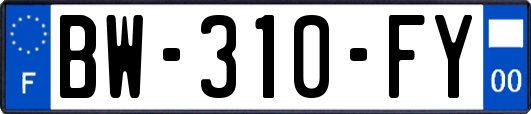 F
BW-310-FY
00